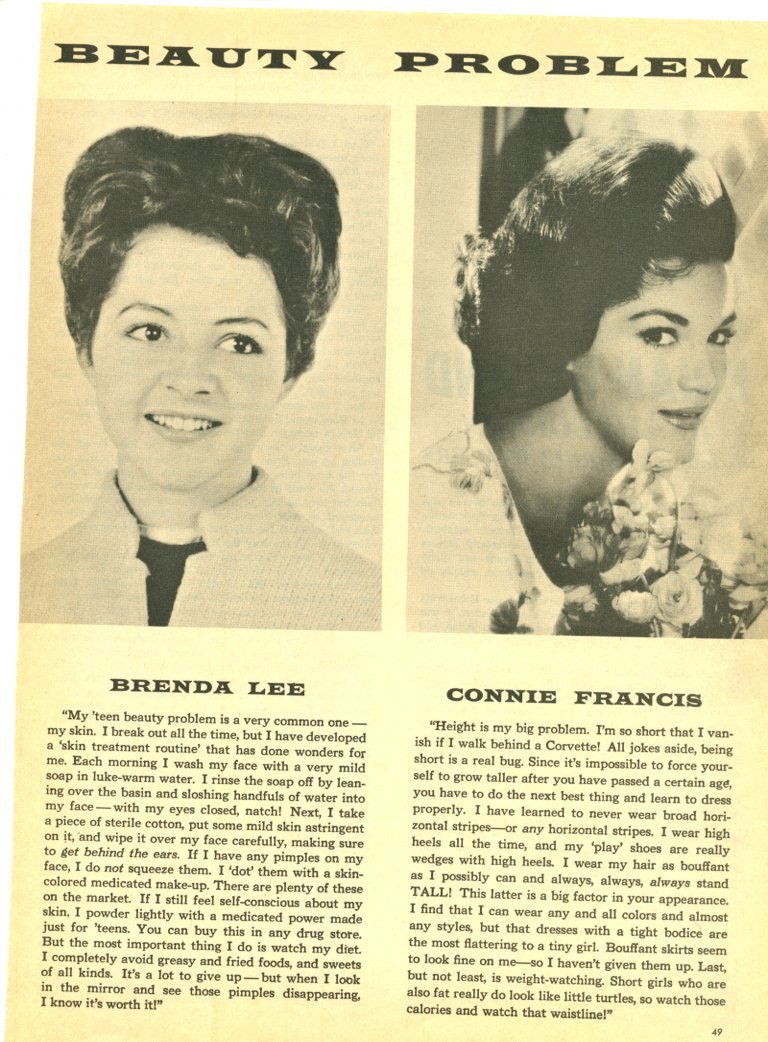 BEAUTY PROBLEM

BRENDA LEE

"My 'teen beauty problem is a very common one — my skin. I break out all the time, but I have developed a 'skin treatment routine' that has done wonders for me. Each morning I wash my face with a very mild soap in luke-warm water. I rinse the soap off by leaning over the basin and sloshing handfuls of water into my face — with my eyes closed, natch! Next, I take a piece of sterile cotton, put some mild skin astringent on it, and wipe it over my face carefully, making sure to get behind the ears. If I have any pimples on my face, I do not squeeze them. I 'dot' them with a skin-colored medicated make-up. There are plenty of these on the market. If I still feel self-conscious about my skin, I powder lightly with a medicated power made just for 'teens. You can buy this in any drug store. But the most important thing I do is watch my diet. I completely avoid greasy and fried foods, and sweets of all kinds. It's a lot to give up — but when I look in the mirror and see those pimples disappearing, I know it's worth it!"

CONNIE FRANCIS

"Height is my big problem. I'm so short that I vanish if I walk behind a Corvette! All jokes aside, being short is a real bug. Since it's impossible to force yourself to grow taller after you have passed a certain age, you have to do the next best thing and learn to dress properly. I have learned to never wear broad horizontal stripes—or any horizontal stripes. I wear high heels all the time, and my 'play' shoes are really wedges with high heels. I wear my hair as bouffant as I possibly can and always, always, always stand TALL! This latter is a big factor in your appearance. I find that I can wear any and all colors and almost any styles, but that dresses with a tight bodice are the most flattering to a tiny girl. Bouffant skirts seem to look fine on me—so I haven't given them up. Last, but not least, is weight-watching. Short girls who are also fat really do look like little turtles, so watch those calories and watch that waistline!"

49